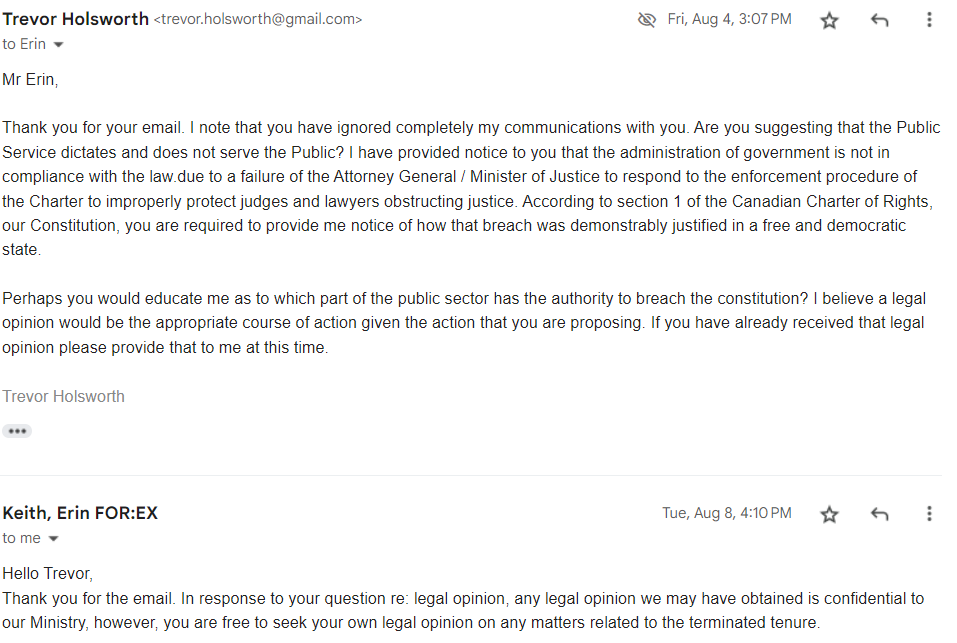 Trevor Holsworth <trevor.holsworth@gmail.com>
Fri, Aug 4, 3:07 PM
to Erin

Mr Erin,

Thank you for your email. I note that you have ignored completely my communications with you. Are you suggesting that the Public Service dictates and does not serve the Public? I have provided notice to you that the administration of government is not in compliance with the law.due to a failure of the Attorney General / Minister of Justice to respond to the enforcement procedure of the Charter to improperly protect judges and lawyers obstructing justice. According to section 1 of the Canadian Charter of Rights, our Constitution, you are required to provide me notice of how that breach was demonstrably justified in a free and democratic state.

Perhaps you would educate me as to which part of the public sector has the authority to breach the constitution? I believe a legal opinion would be the appropriate course of action given the action that you are proposing. If you have already received that legal opinion please provide that to me at this time.

Trevor Holsworth

•••

Keith, Erin FOR:EX
Tue, Aug 8, 4:10 PM
to me

Hello Trevor,
Thank you for the email. In response to your question re: legal opinion, any legal opinion we may have obtained is confidential to our Ministry, however, you are free to seek your own legal opinion on any matters related to the terminated tenure.